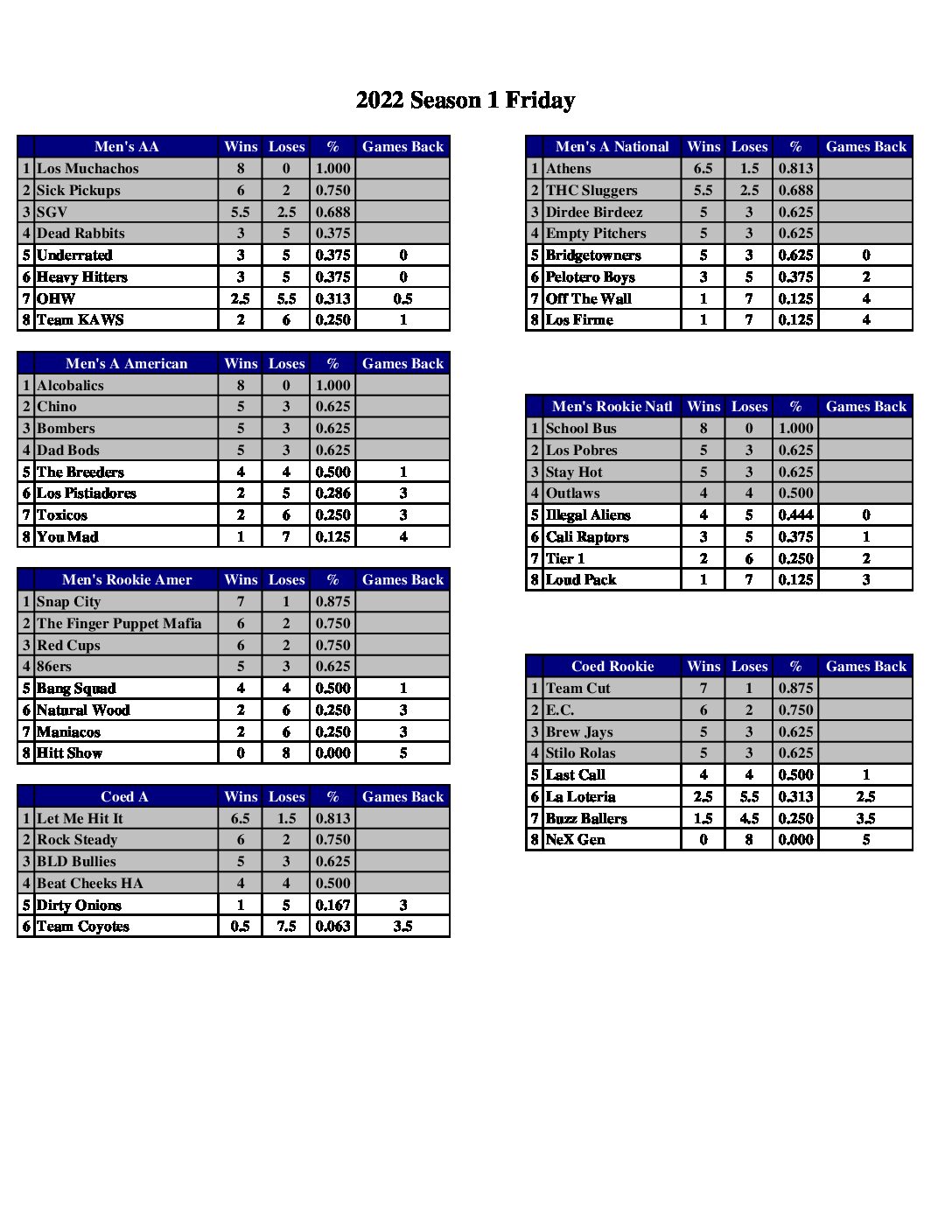 2022 Season 1 Friday

| | Men's AA | Wins | Loses | % | Games Back |
|---|---|---|---|---|---|
| 1 | Los Muchachos | 8 | 0 | 1.000 | |
| 2 | Sick Pickups | 6 | 2 | 0.750 | |
| 3 | SGV | 5.5 | 2.5 | 0.688 | |
| 4 | Dead Rabbits | 3 | 5 | 0.375 | |
| 5 | Underrated | 3 | 5 | 0.375 | 0 |
| 6 | Heavy Hitters | 3 | 5 | 0.375 | 0 |
| 7 | OHW | 2.5 | 5.5 | 0.313 | 0.5 |
| 8 | Team KAWS | 2 | 6 | 0.250 | 1 |

| | Men's A American | Wins | Loses | % | Games Back |
|---|---|---|---|---|---|
| 1 | Alcobalics | 8 | 0 | 1.000 | |
| 2 | Chino | 5 | 3 | 0.625 | |
| 3 | Bombers | 5 | 3 | 0.625 | |
| 4 | Dad Bods | 5 | 3 | 0.625 | |
| 5 | The Breeders | 4 | 4 | 0.500 | 1 |
| 6 | Los Pistiadores | 2 | 5 | 0.286 | 3 |
| 7 | Toxicos | 2 | 6 | 0.250 | 3 |
| 8 | You Mad | 1 | 7 | 0.125 | 4 |

| | Men's Rookie Amer | Wins | Loses | % | Games Back |
|---|---|---|---|---|---|
| 1 | Snap City | 7 | 1 | 0.875 | |
| 2 | The Finger Puppet Mafia | 6 | 2 | 0.750 | |
| 3 | Red Cups | 6 | 2 | 0.750 | |
| 4 | 86ers | 5 | 3 | 0.625 | |
| 5 | Bang Squad | 4 | 4 | 0.500 | 1 |
| 6 | Natural Wood | 2 | 6 | 0.250 | 3 |
| 7 | Maniacos | 2 | 6 | 0.250 | 3 |
| 8 | Hitt Show | 0 | 8 | 0.000 | 5 |

| | Coed A | Wins | Loses | % | Games Back |
|---|---|---|---|---|---|
| 1 | Let Me Hit It | 6.5 | 1.5 | 0.813 | |
| 2 | Rock Steady | 6 | 2 | 0.750 | |
| 3 | BLD Bullies | 5 | 3 | 0.625 | |
| 4 | Beat Cheeks HA | 4 | 4 | 0.500 | |
| 5 | Dirty Onions | 1 | 5 | 0.167 | 3 |
| 6 | Team Coyotes | 0.5 | 7.5 | 0.063 | 3.5 |

| | Men's A National | Wins | Loses | % | Games Back |
|---|---|---|---|---|---|
| 1 | Athens | 6.5 | 1.5 | 0.813 | |
| 2 | THC Sluggers | 5.5 | 2.5 | 0.688 | |
| 3 | Dirdee Birdeez | 5 | 3 | 0.625 | |
| 4 | Empty Pitchers | 5 | 3 | 0.625 | |
| 5 | Bridgetowners | 5 | 3 | 0.625 | 0 |
| 6 | Pelotero Boys | 3 | 5 | 0.375 | 2 |
| 7 | Off The Wall | 1 | 7 | 0.125 | 4 |
| 8 | Los Firme | 1 | 7 | 0.125 | 4 |

| | Men's Rookie Natl | Wins | Loses | % | Games Back |
|---|---|---|---|---|---|
| 1 | School Bus | 8 | 0 | 1.000 | |
| 2 | Los Pobres | 5 | 3 | 0.625 | |
| 3 | Stay Hot | 5 | 3 | 0.625 | |
| 4 | Outlaws | 4 | 4 | 0.500 | |
| 5 | Illegal Aliens | 4 | 5 | 0.444 | 0 |
| 6 | Cali Raptors | 3 | 5 | 0.375 | 1 |
| 7 | Tier 1 | 2 | 6 | 0.250 | 2 |
| 8 | Loud Pack | 1 | 7 | 0.125 | 3 |

| | Coed Rookie | Wins | Loses | % | Games Back |
|---|---|---|---|---|---|
| 1 | Team Cut | 7 | 1 | 0.875 | |
| 2 | E.C. | 6 | 2 | 0.750 | |
| 3 | Brew Jays | 5 | 3 | 0.625 | |
| 4 | Stilo Rolas | 5 | 3 | 0.625 | |
| 5 | Last Call | 4 | 4 | 0.500 | 1 |
| 6 | La Loteria | 2.5 | 5.5 | 0.313 | 2.5 |
| 7 | Buzz Ballers | 1.5 | 4.5 | 0.250 | 3.5 |
| 8 | NeX Gen | 0 | 8 | 0.000 | 5 |